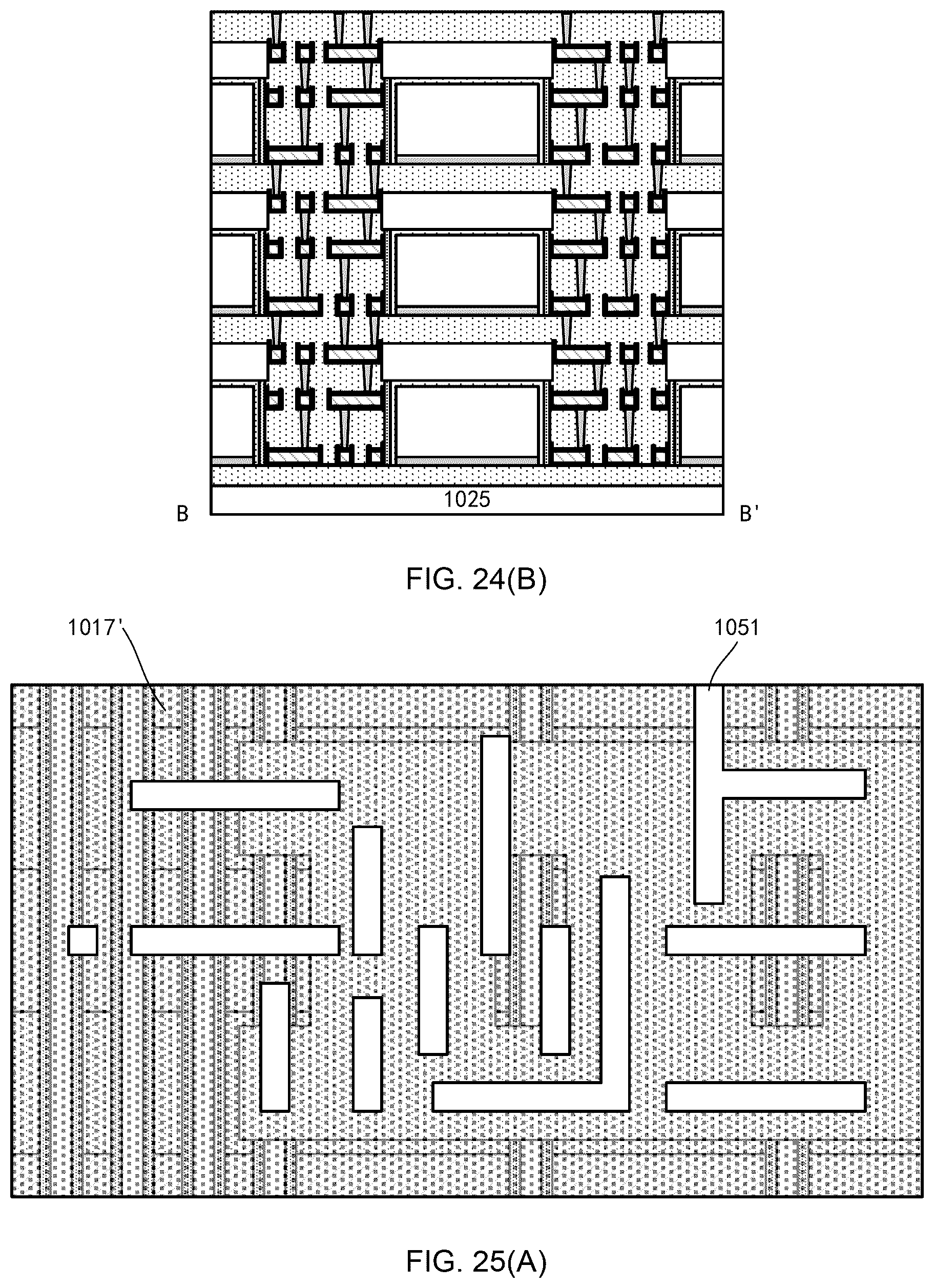 1025

B

B'

FIG. 24(B)

1017'

1051

FIG. 25(A)